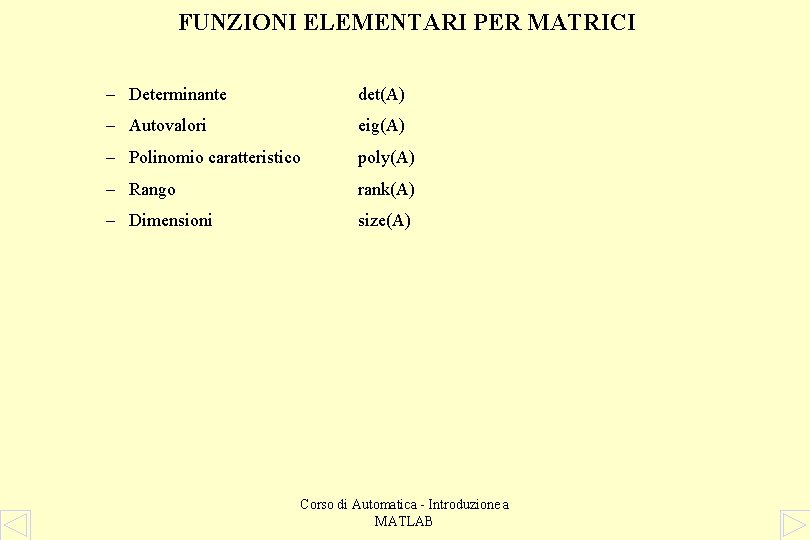 FUNZIONI ELEMENTARI PER MATRICI

– Determinante det(A)
– Autovalori eig(A)
– Polinomio caratteristico poly(A)
– Rango rank(A)
– Dimensioni size(A)

Corso di Automatica - Introduzione a MATLAB